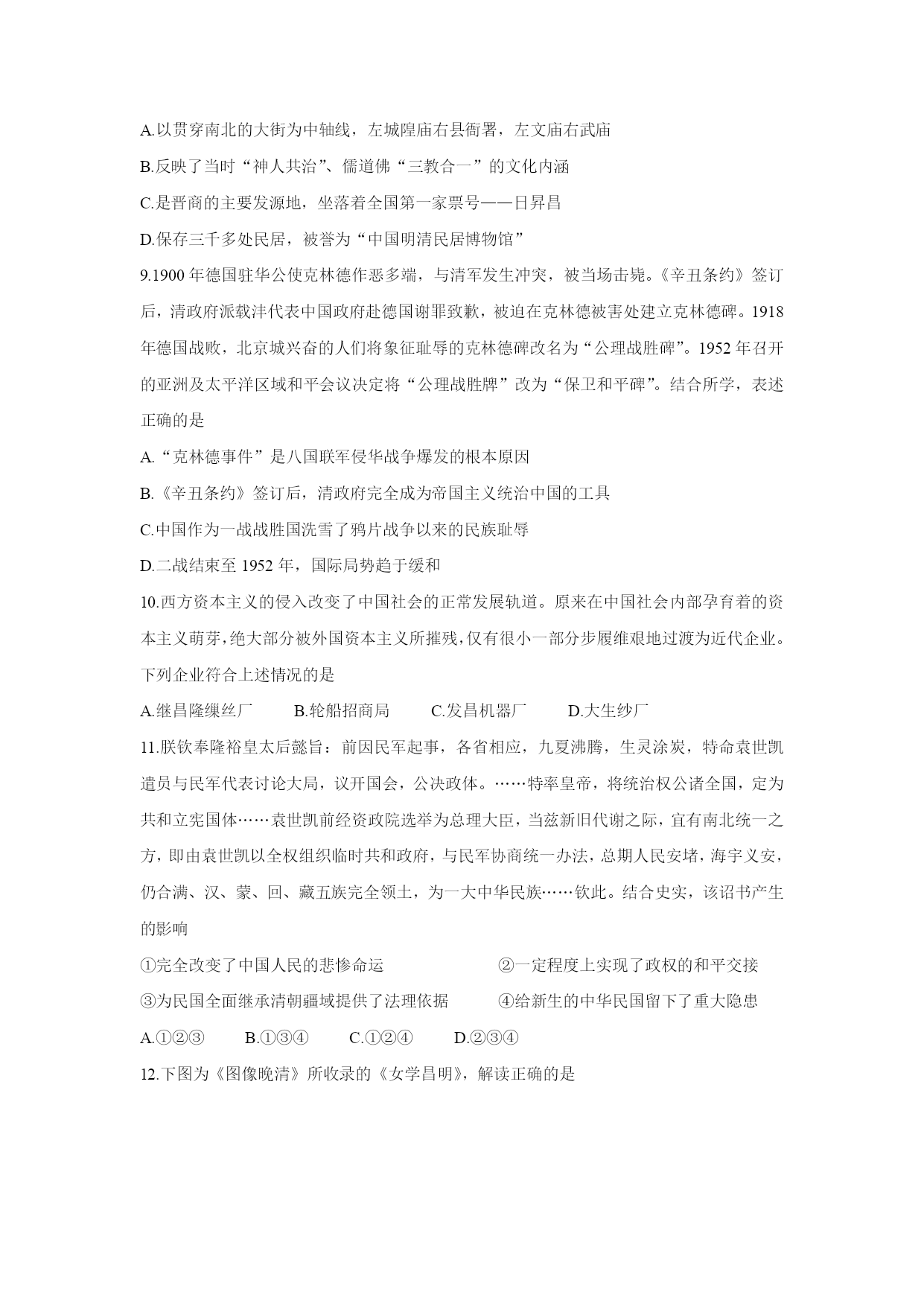 A.以贯穿南北的大街为中轴线，左城隍庙右县衙署，左文庙右武庙

B.反映了当时“神人共治”、儒道佛“三教合一”的文化内涵

C.是晋商的主要发源地，坐落着全国第一家票号——日昇昌

D.保存三千多处民居，被誉为“中国明清民居博物馆”

9.1900年德国驻华公使克林德作恶多端，与清军发生冲突，被当场击毙。《辛丑条约》签订后，清政府派载沣代表中国政府赴德国谢罪致歉，被迫在克林德被害处建立克林德碑。1918年德国战败，北京城兴奋的人们将象征耻辱的克林德碑改名为“公理战胜碑”。1952年召开的亚洲及太平洋区域和平会议决定将“公理战胜牌”改为“保卫和平碑”。结合所学，表述正确的是

A.“克林德事件”是八国联军侵华战争爆发的根本原因

B.《辛丑条约》签订后，清政府完全成为帝国主义统治中国的工具

C.中国作为一战战胜国洗雪了鸦片战争以来的民族耻辱

D.二战结束至1952年，国际局势趋于缓和

10.西方资本主义的侵入改变了中国社会的正常发展轨道。原来在中国社会内部孕育着的资本主义萌芽，绝大部分被外国资本主义所摧残，仅有很小一部分步履维艰地过渡为近代企业。下列企业符合上述情况的是

A.继昌隆缫丝厂　B.轮船招商局　C.发昌机器厂　D.大生纱厂

11.朕钦奉隆裕皇太后懿旨：前因民军起事，各省相应，九夏沸腾，生灵涂炭，特命袁世凯遣员与民军代表讨论大局，议开国会，公决政体。……特率皇帝，将统治权公诸全国，定为共和立宪国体……袁世凯前经资政院选举为总理大臣，当兹新旧代谢之际，宜有南北统一之方，即由袁世凯以全权组织临时共和政府，与民军协商统一办法，总期人民安堵，海宇乂安，仍合满、汉、蒙、回、藏五族完全领土，为一大中华民族……钦此。结合史实，该诏书产生的影响

①完全改变了中国人民的悲惨命运　②一定程度上实现了政权的和平交接

③为民国全面继承清朝疆域提供了法理依据　④给新生的中华民国留下了重大隐患

A.①②③　B.①③④　C.①②④　D.②③④

12.下图为《图像晚清》所收录的《女学昌明》，解读正确的是